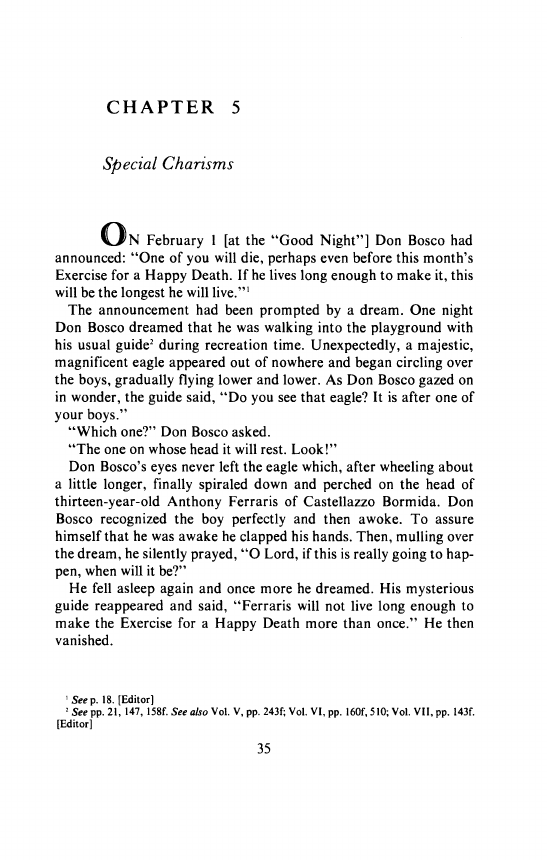 CHAPTER 5

Special Charisms

ON February 1 [at the "Good Night"] Don Bosco had announced: "One of you will die, perhaps even before this month's Exercise for a Happy Death. If he lives long enough to make it, this will be the longest he will live."$^1$

The announcement had been prompted by a dream. One night Don Bosco dreamed that he was walking into the playground with his usual guide$^2$ during recreation time. Unexpectedly, a majestic, magnificent eagle appeared out of nowhere and began circling over the boys, gradually flying lower and lower. As Don Bosco gazed on in wonder, the guide said, "Do you see that eagle? It is after one of your boys."

"Which one?" Don Bosco asked.

"The one on whose head it will rest. Look!"

Don Bosco's eyes never left the eagle which, after wheeling about a little longer, finally spiraled down and perched on the head of thirteen-year-old Anthony Ferraris of Castellazzo Bormida. Don Bosco recognized the boy perfectly and then awoke. To assure himself that he was awake he clapped his hands. Then, mulling over the dream, he silently prayed, "O Lord, if this is really going to happen, when will it be?"

He fell asleep again and once more he dreamed. His mysterious guide reappeared and said, "Ferraris will not live long enough to make the Exercise for a Happy Death more than once." He then vanished.

$^1$ See p. 18. [Editor]
$^2$ See pp. 21, 147, 158f. See also Vol. V, pp. 243f; Vol. VI, pp. 160f, 510; Vol. VII, pp. 143f. [Editor]

35